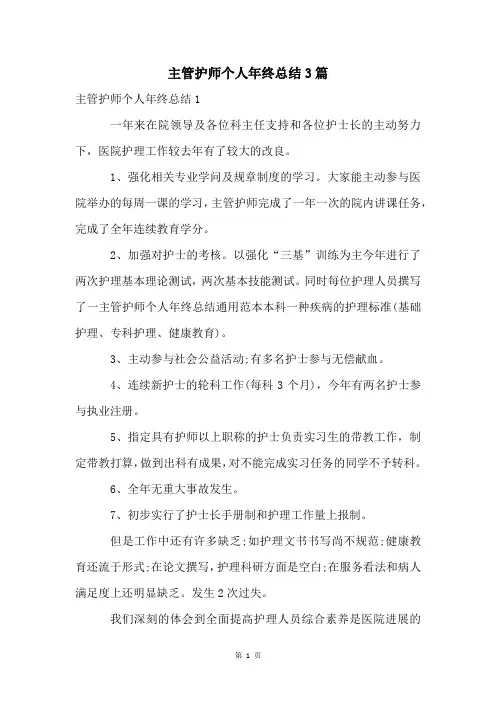 主管护师个人年终总结3篇

主管护师个人年终总结1

一年来在院领导及各位科主任支持和各位护士长的主动努力下，医院护理工作较去年有了较大的改良。

1、强化相关专业学问及规章制度的学习。大家能主动参与医院举办的每周一课的学习，主管护师完成了一年一次的院内讲课任务，完成了全年连续教育学分。

2、加强对护士的考核。以强化“三基”训练为主今年进行了两次护理基本理论测试，两次基本技能测试。同时每位护理人员撰写了一主管护师个人年终总结通用范本本科一种疾病的护理标准(基础护理、专科护理、健康教育)。

3、主动参与社会公益活动;有多名护士参与无偿献血。

4、连续新护士的轮科工作(每科 3 个月)，今年有两名护士参与执业注册。

5、指定具有护师以上职称的护士负责实习生的带教工作，制定带教打算，做到出科有成果，对不能完成实习任务的同学不予转科。

6、全年无重大事故发生。

7、初步实行了护士长手册制和护理工作量上报制。

但是工作中还有许多缺乏;如护理文书书写尚不规范;健康教育还流于形式;在论文撰写，护理科研方面是空白;在服务看法和病人满足度上还明显缺乏。发生2次过失。

我们深刻的体会到全面提高护理人员综合素养是医院进展的

第 1 页